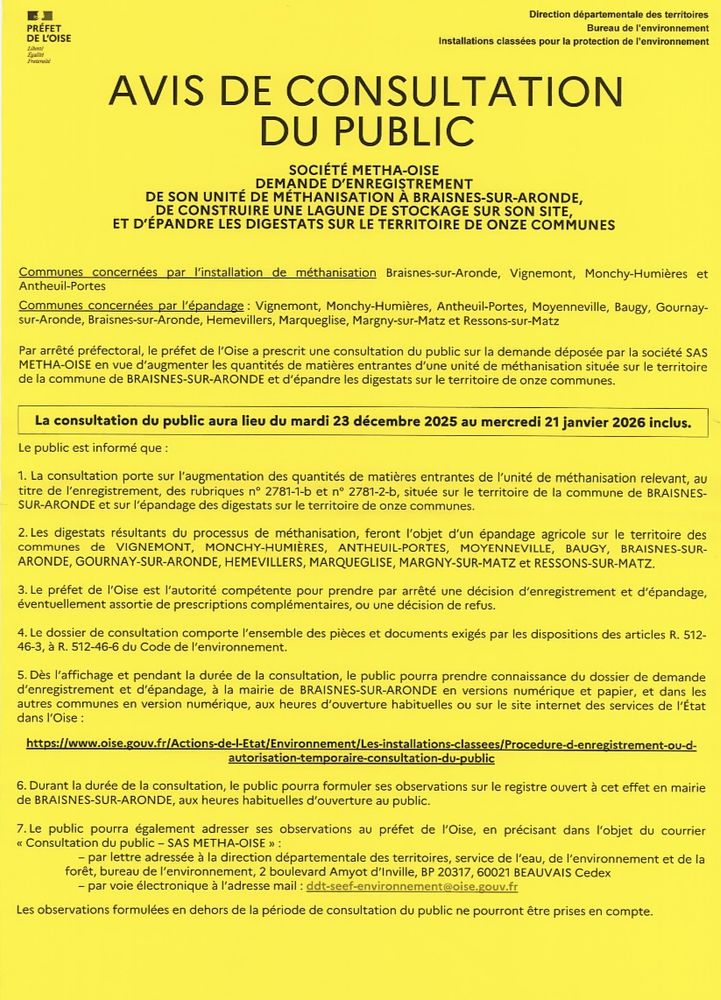 PRÉFET DE L'OISE
Liberté
Égalité
Fraternité

Direction départementale des territoires
Bureau de l'environnement
Installations classées pour la protection de l'environnement

AVIS DE CONSULTATION DU PUBLIC

SOCIÉTÉ METHA-OISE
DEMANDE D'ENREGISTREMENT
DE SON UNITÉ DE MÉTHANISATION À BRAISNES-SUR-ARONDE,
DE CONSTRUIRE UNE LAGUNE DE STOCKAGE SUR SON SITE,
ET D'ÉPANDRE LES DIGESTATS SUR LE TERRITOIRE DE ONZE COMMUNES

Communes concernées par l'installation de méthanisation Braisnes-sur-Aronde, Vignemont, Monchy-Humières et Antheuil-Portes

Communes concernées par l'épandage : Vignemont, Monchy-Humières, Antheuil-Portes, Moyenneville, Baugy, Gournay-sur-Aronde, Braisnes-sur-Aronde, Hemevillers, Marqueglise, Margny-sur-Matz et Ressons-sur-Matz

Par arrêté préfectoral, le préfet de l'Oise a prescrit une consultation du public sur la demande déposée par la société SAS METHA-OISE en vue d'augmenter les quantités de matières entrantes d'une unité de méthanisation située sur le territoire de la commune de BRAISNES-SUR-ARONDE et d'épandre les digestats sur le territoire de onze communes.

La consultation du public aura lieu du mardi 23 décembre 2025 au mercredi 21 janvier 2026 inclus.

Le public est informé que :

1. La consultation porte sur l'augmentation des quantités de matières entrantes de l'unité de méthanisation relevant, au titre de l'enregistrement, des rubriques n° 2781-1-b et n° 2781-2-b, située sur le territoire de la commune de BRAISNES-SUR-ARONDE et sur l'épandage des digestats sur le territoire de onze communes.

2. Les digestats résultants du processus de méthanisation, feront l'objet d'un épandage agricole sur le territoire des communes de VIGNEMONT, MONCHY-HUMIÈRES, ANTHEUIL-PORTES, MOYENNEVILLE, BAUGY, BRAISNES-SUR-ARONDE, GOURNAY-SUR-ARONDE, HEMEVILLERS, MARQUEGLISE, MARGNY-SUR-MATZ et RESSONS-SUR-MATZ.

3. Le préfet de l'Oise est l'autorité compétente pour prendre par arrêté une décision d'enregistrement et d'épandage, éventuellement assortie de prescriptions complémentaires, ou une décision de refus.

4. Le dossier de consultation comporte l'ensemble des pièces et documents exigés par les dispositions des articles R. 512-46-3, à R. 512-46-6 du Code de l'environnement.

5. Dès l'affichage et pendant la durée de la consultation, le public pourra prendre connaissance du dossier de demande d'enregistrement et d'épandage, à la mairie de BRAISNES-SUR-ARONDE en versions numérique et papier, et dans les autres communes en version numérique, aux heures d'ouverture habituelles ou sur le site internet des services de l'État dans l'Oise :

https://www.oise.gouv.fr/Actions-de-l-Etat/Environnement/Les-installations-classees/Procedure-d-enregistrement-ou-d-autorisation-temporaire-consultation-du-public

6. Durant la durée de la consultation, le public pourra formuler ses observations sur le registre ouvert à cet effet en mairie de BRAISNES-SUR-ARONDE, aux heures habituelles d'ouverture au public.

7. Le public pourra également adresser ses observations au préfet de l'Oise, en précisant dans l'objet du courrier « Consultation du public – SAS METHA-OISE » :
– par lettre adressée à la direction départementale des territoires, service de l'eau, de l'environnement et de la forêt, bureau de l'environnement, 2 boulevard Amyot d'Inville, BP 20317, 60021 BEAUVAIS Cedex
– par voie électronique à l'adresse mail : ddt-seef-environnement@oise.gouv.fr

Les observations formulées en dehors de la période de consultation du public ne pourront être prises en compte.